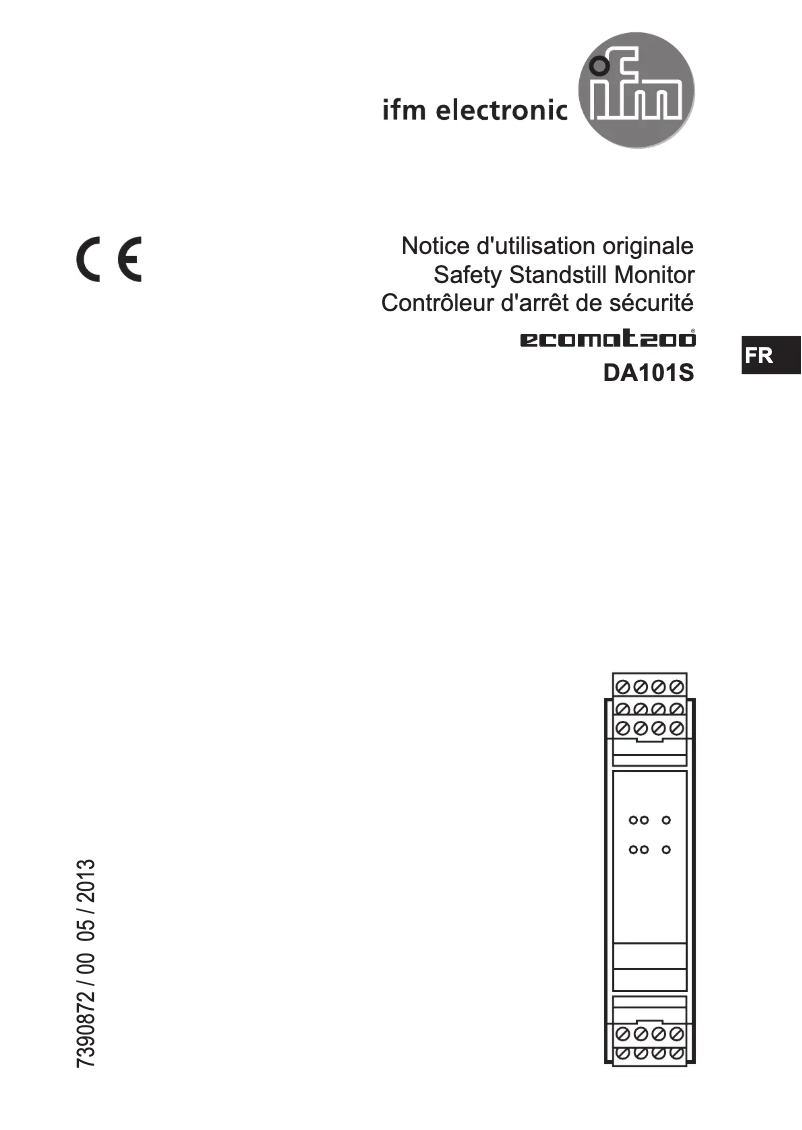 ifm electronic

ifm

CE

Notice d'utilisation originale
Safety Standstill Monitor
Contrôleur d'arrêt de sécurité

ecomat200®

DA101S

FR

7390872 / 00 05 / 2013